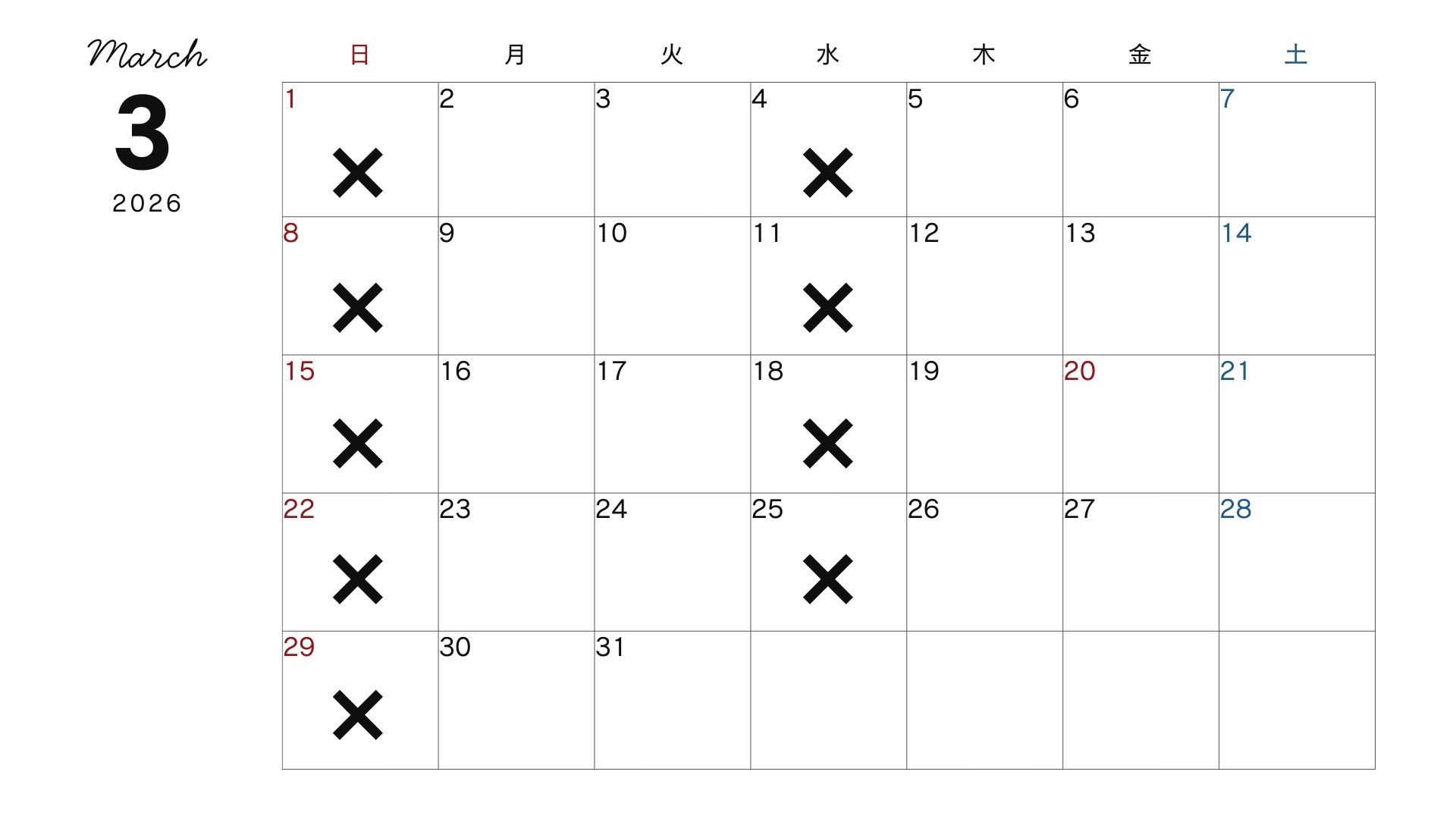 March
3
2026

| 日 | 月 | 火 | 水 | 木 | 金 | 土 |
|---|---|---|---|---|---|---|
| 1 × | 2 | 3 | 4 × | 5 | 6 | 7 |
| 8 × | 9 | 10 | 11 × | 12 | 13 | 14 |
| 15 × | 16 | 17 | 18 × | 19 | 20 | 21 |
| 22 × | 23 | 24 | 25 × | 26 | 27 | 28 |
| 29 × | 30 | 31 |  |  |  |  |